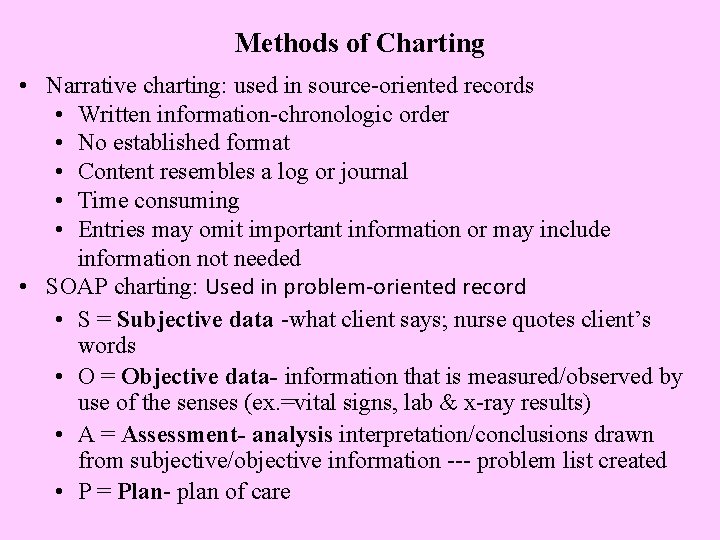 Methods of Charting

• Narrative charting: used in source-oriented records
  • Written information-chronologic order
  • No established format
  • Content resembles a log or journal
  • Time consuming
  • Entries may omit important information or may include information not needed
• SOAP charting: Used in problem-oriented record
  • S = Subjective data -what client says; nurse quotes client's words
  • O = Objective data- information that is measured/observed by use of the senses (ex.=vital signs, lab & x-ray results)
  • A = Assessment- analysis interpretation/conclusions drawn from subjective/objective information --- problem list created
  • P = Plan- plan of care